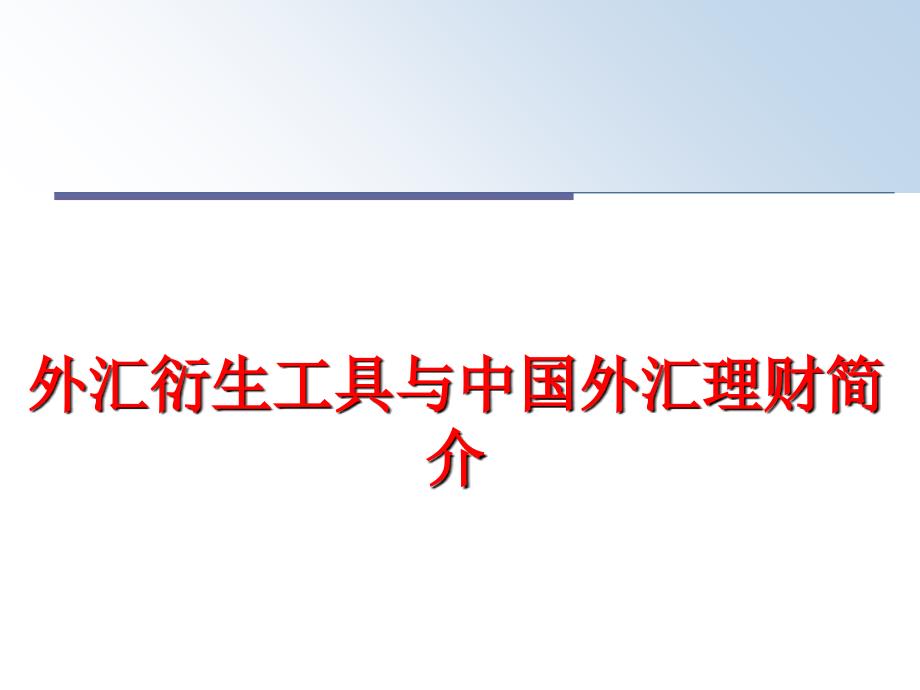 外汇衍生工具与中国外汇理财简介